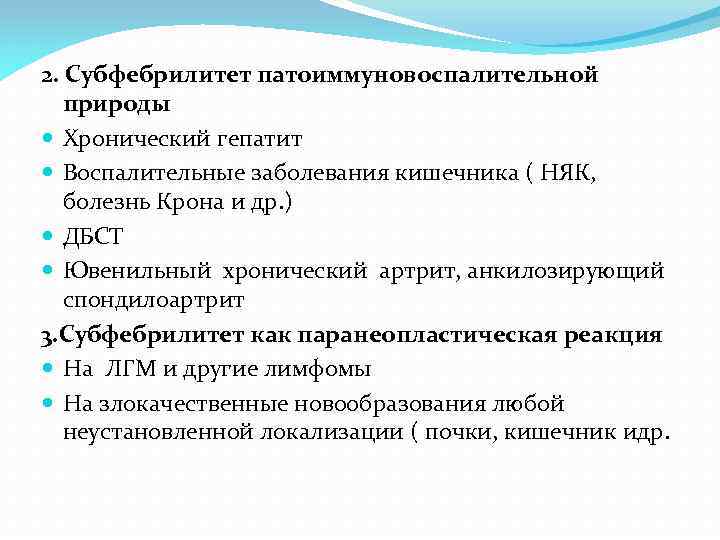 2. Субфебрилитет патоиммуновоспалительной природы

• Хронический гепатит
• Воспалительные заболевания кишечника ( НЯК, болезнь Крона и др.)
• ДБСТ
• Ювенильный хронический артрит, анкилозирующий спондилоартрит

3.Субфебрилитет как паранеопластическая реакция

• На ЛГМ и другие лимфомы
• На злокачественные новообразования любой неустановленной локализации ( почки, кишечник идр.